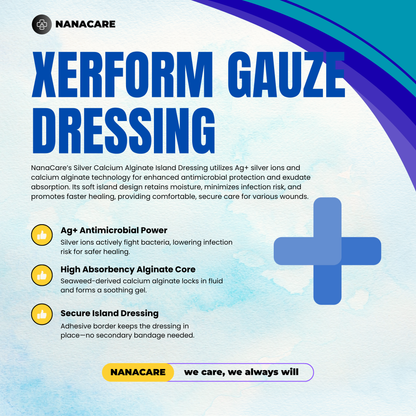 NANACARE

XERFORM GAUZE DRESSING

NanaCare's Silver Calcium Alginate Island Dressing utilizes Ag+ silver ions and calcium alginate technology for enhanced antimicrobial protection and exudate absorption. Its soft island design retains moisture, minimizes infection risk, and promotes faster healing, providing comfortable, secure care for various wounds.

Ag+ Antimicrobial Power

Silver ions actively fight bacteria, lowering infection risk for safer healing.

High Absorbency Alginate Core

Seaweed-derived calcium alginate locks in fluid and forms a soothing gel.

Secure Island Dressing

Adhesive border keeps the dressing in place—no secondary bandage needed.

NANACARE we care, we always will